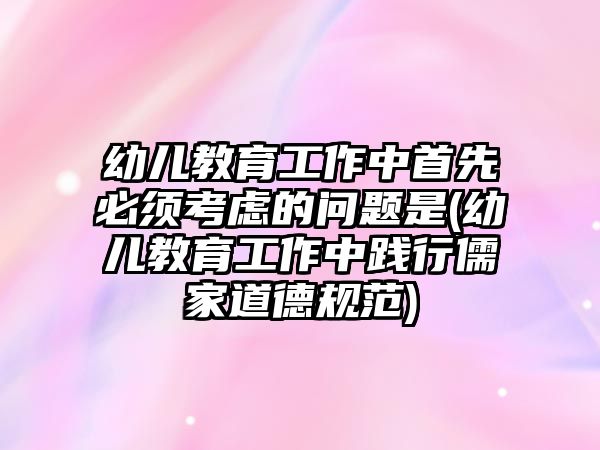 幼儿教育工作中首先必须考虑的问题是(幼儿教育工作中践行儒家道德规范)